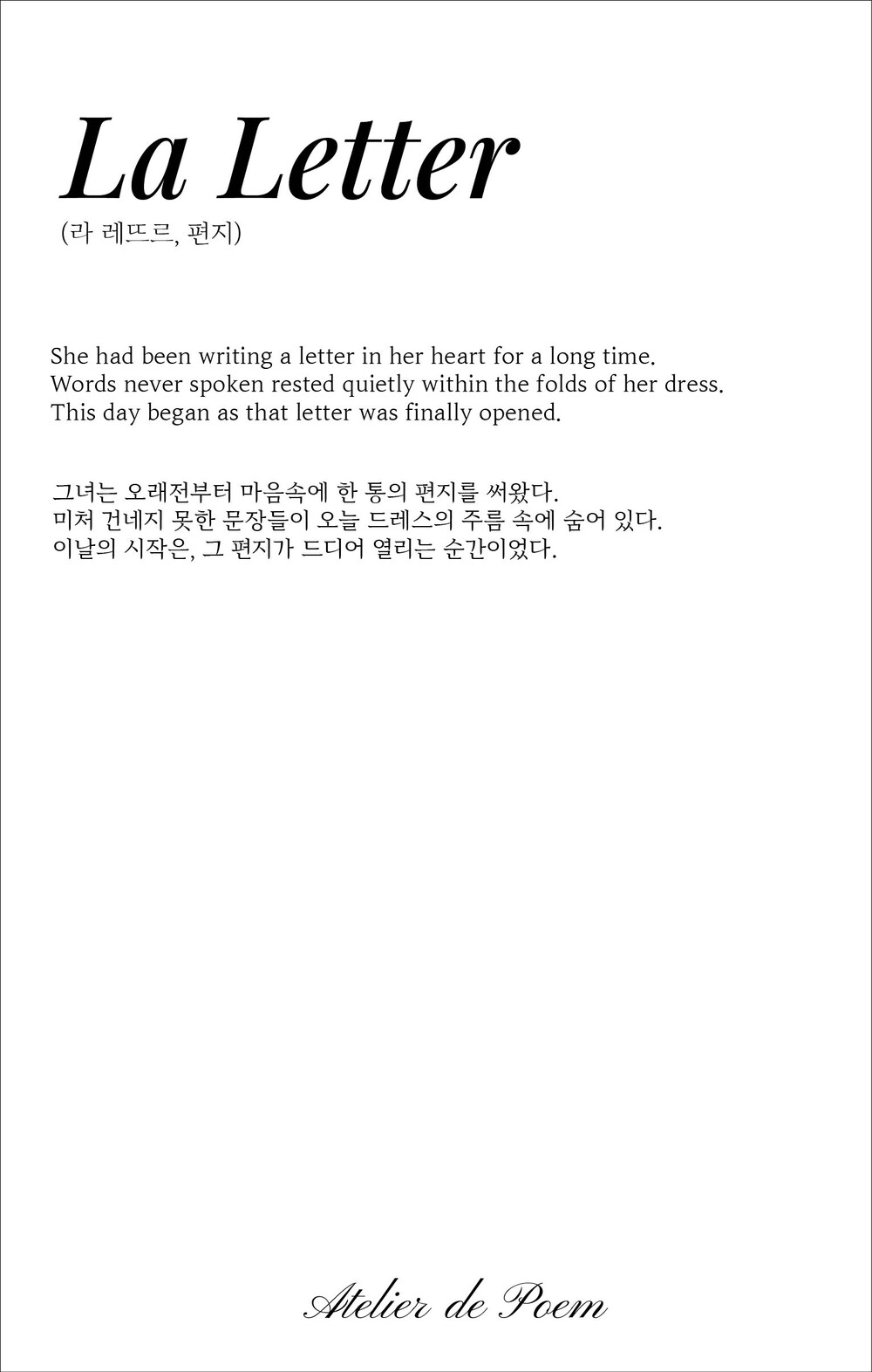 La Letter
(라 레뜨르, 편지)

She had been writing a letter in her heart for a long time. Words never spoken rested quietly within the folds of her dress. This day began as that letter was finally opened.

그녀는 오래전부터 마음속에 한 통의 편지를 써왔다. 미처 건네지 못한 문장들이 오늘 드레스의 주름 속에 숨어 있다. 이날의 시작은, 그 편지가 드디어 열리는 순간이었다.

Atelier de Poem